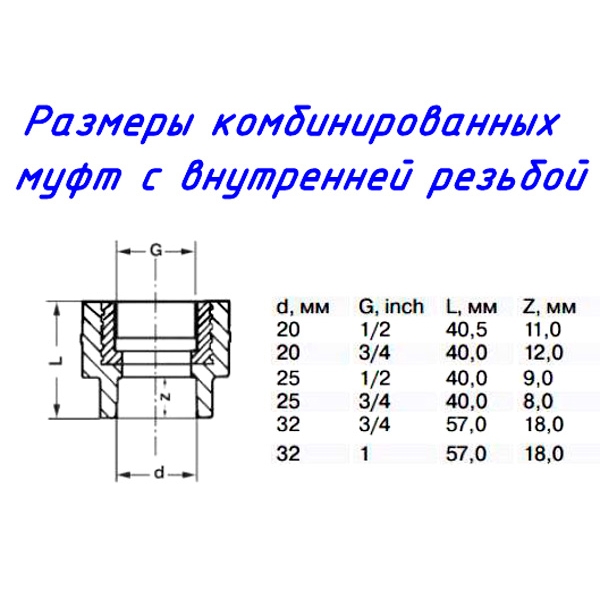 Размеры комбинированных муфт с внутренней резьбой

G

L

z

d

| d, мм | G, inch | L, мм | Z, мм |
|---|---|---|---|
| 20 | 1/2 | 40,5 | 11,0 |
| 20 | 3/4 | 40,0 | 12,0 |
| 25 | 1/2 | 40,0 | 9,0 |
| 25 | 3/4 | 40,0 | 8,0 |
| 32 | 3/4 | 57,0 | 18,0 |
| 32 | 1 | 57,0 | 18,0 |